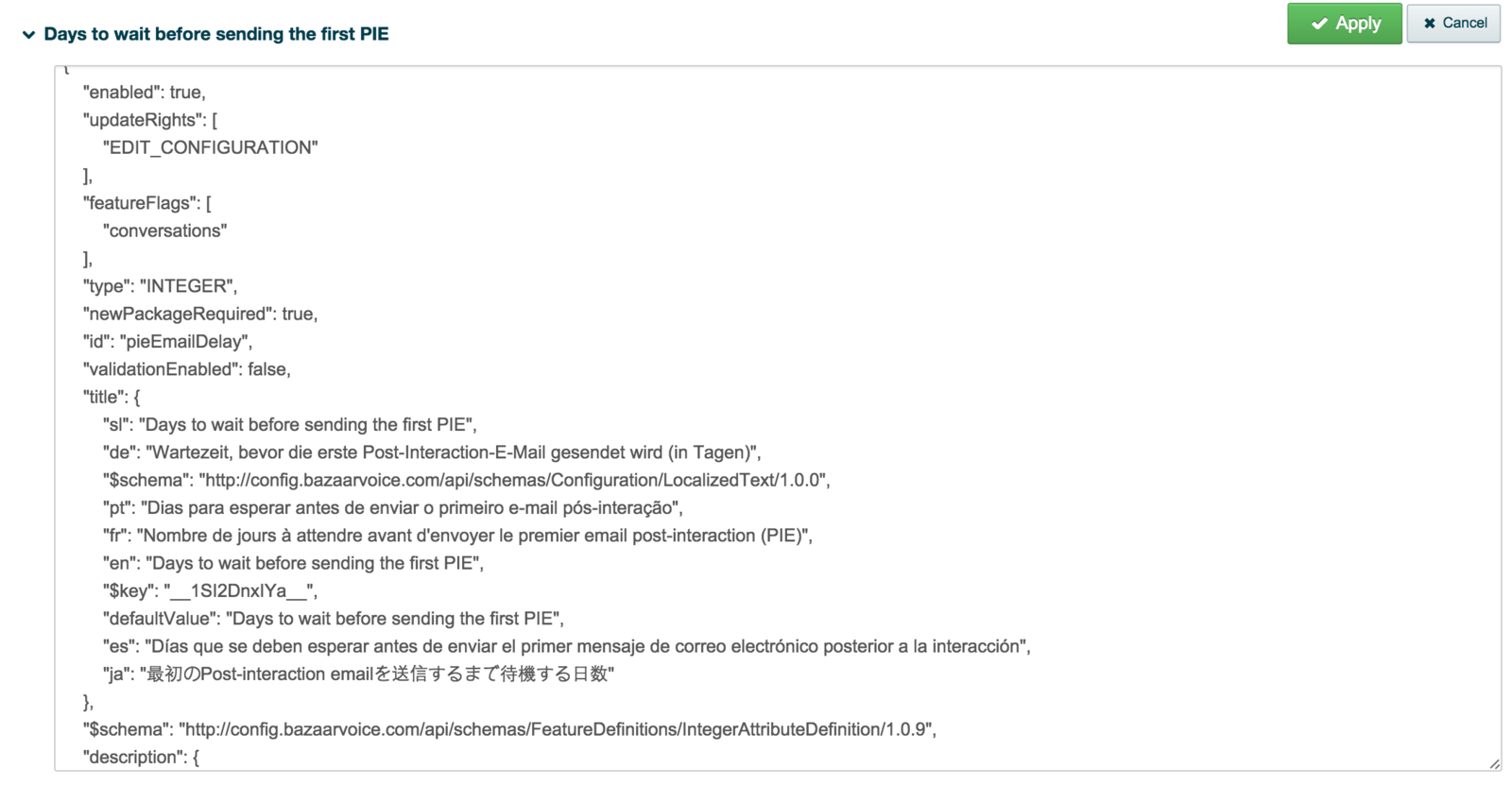 Days to wait before sending the first PIE

Apply

Cancel

{
"enabled": true,
"updateRights": [
"EDIT_CONFIGURATION"
],
"featureFlags": [
"conversations"
],
"type": "INTEGER",
"newPackageRequired": true,
"id": "pieEmailDelay",
"validationEnabled": false,
"title": {
"sl": "Days to wait before sending the first PIE",
"de": "Wartezeit, bevor die erste Post-Interaction-E-Mail gesendet wird (in Tagen)",
"$schema": "http://config.bazaarvoice.com/api/schemas/Configuration/LocalizedText/1.0.0",
"pt": "Dias para esperar antes de enviar o primeiro e-mail pós-interação",
"fr": "Nombre de jours à attendre avant d'envoyer le premier email post-interaction (PIE)",
"en": "Days to wait before sending the first PIE",
"$key": "__1SI2DnxlYa__",
"defaultValue": "Days to wait before sending the first PIE",
"es": "Días que se deben esperar antes de enviar el primer mensaje de correo electrónico posterior a la interacción",
"ja": "最初のPost-interaction emailを送信するまで待機する日数"
},
"$schema": "http://config.bazaarvoice.com/api/schemas/FeatureDefinitions/IntegerAttributeDefinition/1.0.9",
"description": {